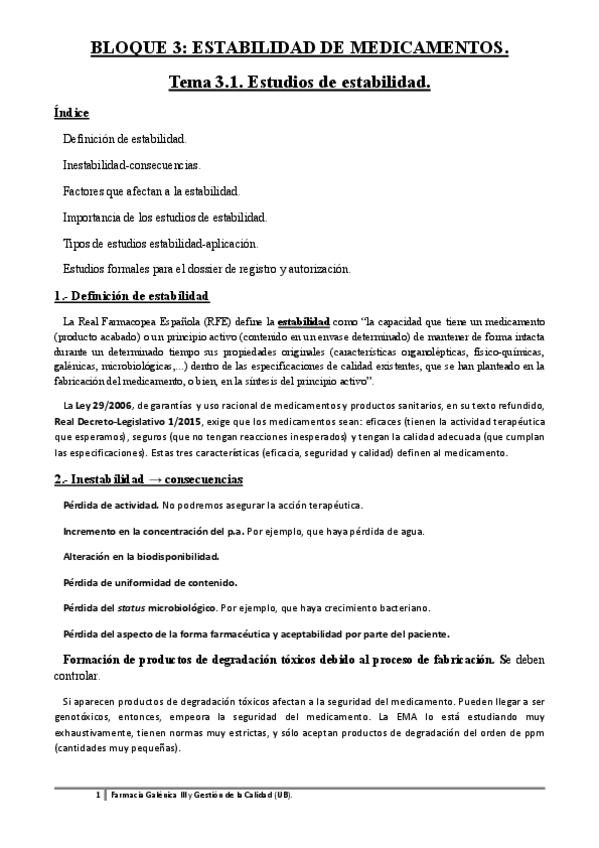 BLOQUE 3: ESTABILIDAD DE MEDICAMENTOS.

Tema 3.1. Estudios de estabilidad.

Índice

Definición de estabilidad.

Inestabilidad-consecuencias.

Factores que afectan a la estabilidad.

Importancia de los estudios de estabilidad.

Tipos de estudios estabilidad-aplicación.

Estudios formales para el dossier de registro y autorización.

1.- Definición de estabilidad

La Real Farmacopea Española (RFE) define la estabilidad como "la capacidad que tiene un medicamento (producto acabado) o un principio activo (contenido en un envase determinado) de mantener de forma intacta durante un determinado tiempo sus propiedades originales (características organolépticas, físico-químicas, galénicas, microbiológicas,...) dentro de las especificaciones de calidad existentes, que se han planteado en la fabricación del medicamento, o bien, en la síntesis del principio activo".

La Ley 29/2006, de garantías y uso racional de medicamentos y productos sanitarios, en su texto refundido, Real Decreto-Legislativo 1/2015, exige que los medicamentos sean: eficaces (tienen la actividad terapéutica que esperamos), seguros (que no tengan reacciones inesperados) y tengan la calidad adecuada (que cumplan las especificaciones). Estas tres características (eficacia, seguridad y calidad) definen al medicamento.

2.- Inestabilidad → consecuencias

Pérdida de actividad. No podremos asegurar la acción terapéutica.

Incremento en la concentración del p.a. Por ejemplo, que haya pérdida de agua.

Alteración en la biodisponibilidad.

Pérdida de uniformidad de contenido.

Pérdida del status microbiológico. Por ejemplo, que haya crecimiento bacteriano.

Pérdida del aspecto de la forma farmacéutica y aceptabilidad por parte del paciente.

Formación de productos de degradación tóxicos debido al proceso de fabricación. Se deben controlar.

Si aparecen productos de degradación tóxicos afectan a la seguridad del medicamento. Pueden llegar a ser genotóxicos, entonces, empeora la seguridad del medicamento. La EMA lo está estudiando muy exhaustivamente, tienen normas muy estrictas, y sólo aceptan productos de degradación del orden de ppm (cantidades muy pequeñas).

1 | Farmacia Galénica III y Gestión de la Calidad (UB).